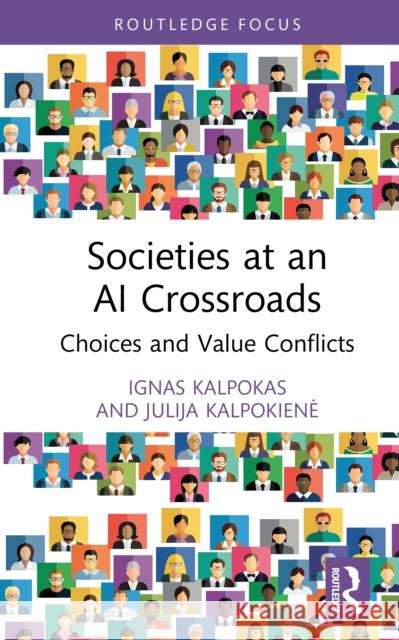 ROUTLEDGE FOCUS

Societies at an AI Crossroads

Choices and Value Conflicts

IGNAS KALPOKAS AND JULIJA KALPOKIENĖ

ROUTLEDGE